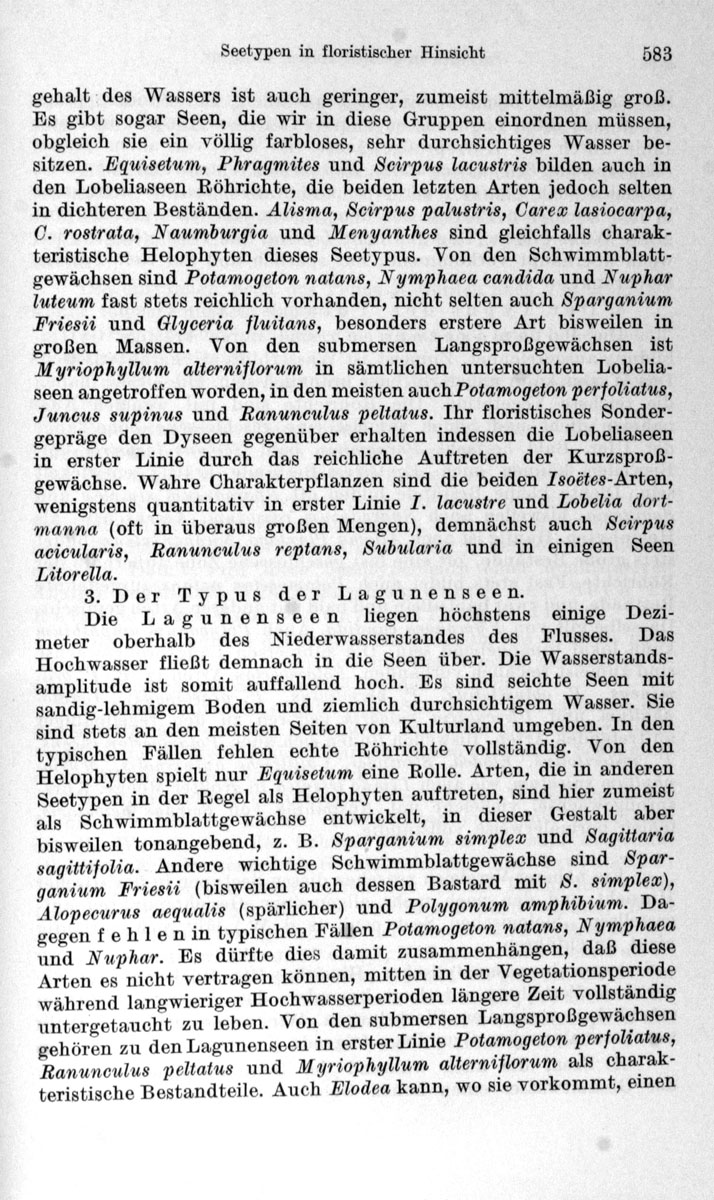 Seetypen in floristischer Hinsicht 583

gehalt des Wassers ist auch geringer, zumeist mittelmäßig groß. Es gibt sogar Seen, die wir in diese Gruppen einordnen müssen, obgleich sie ein völlig farbloses, sehr durchsichtiges Wasser besitzen. Equisetum, Phragmites und Scirpus lacustris bilden auch in den Lobeliaseen Röhrichte, die beiden letzten Arten jedoch selten in dichteren Beständen. Alisma, Scirpus palustris, Carex lasiocarpa, C. rostrata, Naumburgia und Menyanthes sind gleichfalls charakteristische Helophyten dieses Seetypus. Von den Schwimmblattgewächsen sind Potamogeton natans, Nymphaea candida und Nuphar luteum fast stets reichlich vorhanden, nicht selten auch Sparganium Friesii und Glyceria fluitans, besonders erstere Art bisweilen in großen Massen. Von den submersen Langsproßgewächsen ist Myriophyllum alterniflorum in sämtlichen untersuchten Lobeliaseen angetroffen worden, in den meisten auch Potamogeton perfoliatus, Juncus supinus und Ranunculus peltatus. Ihr floristisches Sondergepräge den Dyseen gegenüber erhalten indessen die Lobeliaseen in erster Linie durch das reichliche Auftreten der Kurzsproßgewächse. Wahre Charakterpflanzen sind die beiden Isoëtes-Arten, wenigstens quantitativ in erster Linie I. lacustre und Lobelia dortmanna (oft in überaus großen Mengen), demnächst auch Scirpus acicularis, Ranunculus reptans, Subularia und in einigen Seen Litorella.

3. Der Typus der Lagunenseen.

Die Lagunenseen liegen höchstens einige Dezimeter oberhalb des Niederwasserstandes des Flusses. Das Hochwasser fließt demnach in die Seen über. Die Wasserstandsamplitude ist somit auffallend hoch. Es sind seichte Seen mit sandig-lehmigem Boden und ziemlich durchsichtigem Wasser. Sie sind stets an den meisten Seiten von Kulturland umgeben. In den typischen Fällen fehlen echte Röhrichte vollständig. Von den Helophyten spielt nur Equisetum eine Rolle. Arten, die in anderen Seetypen in der Regel als Helophyten auftreten, sind hier zumeist als Schwimmblattgewächse entwickelt, in dieser Gestalt aber bisweilen tonangebend, z. B. Sparganium simplex und Sagittaria sagittifolia. Andere wichtige Schwimmblattgewächse sind Sparganium Friesii (bisweilen auch dessen Bastard mit S. simplex), Alopecurus aequalis (spärlicher) und Polygonum amphibium. Dagegen fehlen in typischen Fällen Potamogeton natans, Nymphaea und Nuphar. Es dürfte dies damit zusammenhängen, daß diese Arten es nicht vertragen können, mitten in der Vegetationsperiode während langwieriger Hochwasserperioden längere Zeit vollständig untergetaucht zu leben. Von den submersen Langsproßgewächsen gehören zu den Lagunenseen in erster Linie Potamogeton perfoliatus, Ranunculus peltatus und Myriophyllum alterniflorum als charakteristische Bestandteile. Auch Elodea kann, wo sie vorkommt, einen